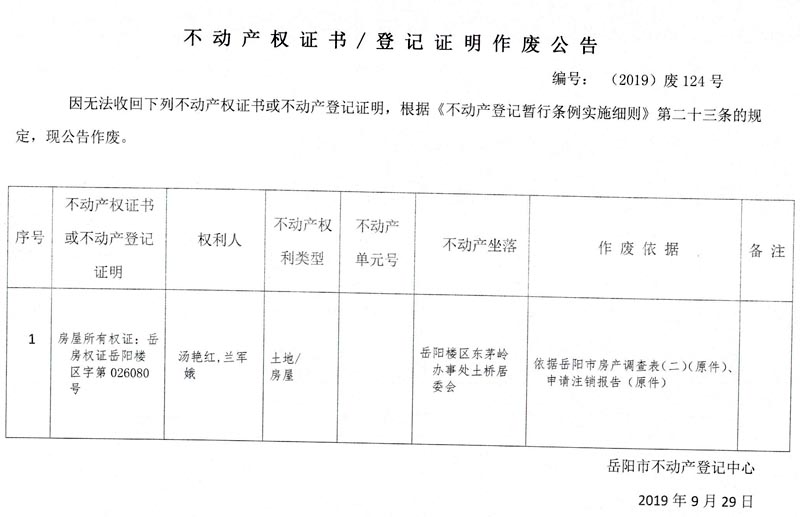 不动产权证书／登记证明作废公告

编号：（2019）废 124 号

因无法收回下列不动产权证书或不动产登记证明，根据《不动产登记暂行条例实施细则》第二十三条的规定，现公告作废。

| 序号 | 不动产权证书或不动产登记证明 | 权利人 | 不动产权利类型 | 不动产单元号 | 不动产坐落 | 作废依据 | 备注 |
|---|---|---|---|---|---|---|---|
| 1 | 房屋所有权证：岳房权证岳阳楼区字第 026080 号 | 汤艳红，兰军娥 | 土地/房屋 | | 岳阳楼区东茅岭办事处土桥居委会 | 依据岳阳市房产调查表（二）（原件）、申请注销报告（原件） | |

岳阳市不动产登记中心

2019 年 9 月 29 日